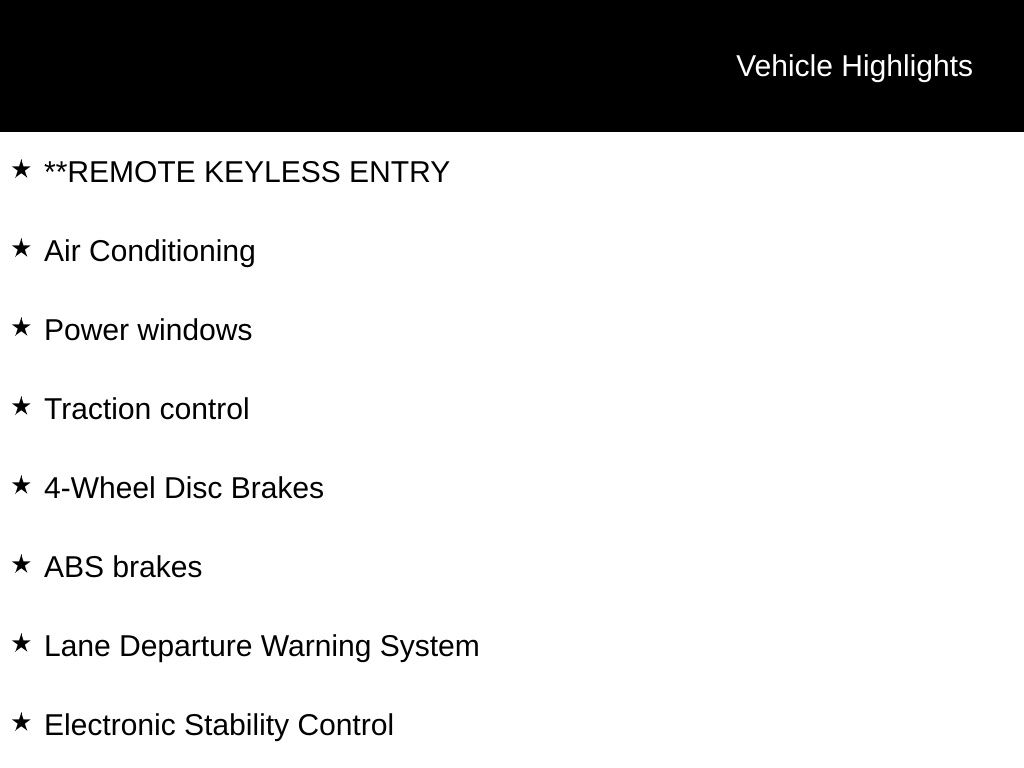 Vehicle Highlights

★ **REMOTE KEYLESS ENTRY

★ Air Conditioning

★ Power windows

★ Traction control

★ 4-Wheel Disc Brakes

★ ABS brakes

★ Lane Departure Warning System

★ Electronic Stability Control